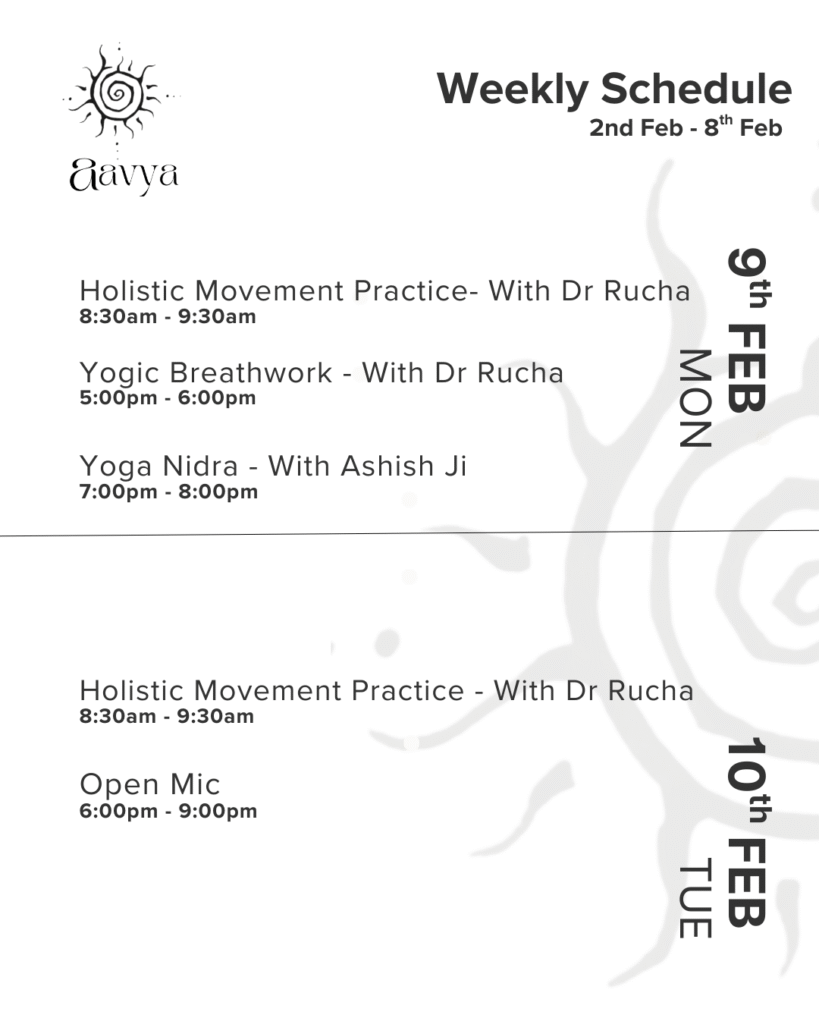 aavya

Weekly Schedule
2nd Feb - 8$^{th}$ Feb

9$^{th}$ FEB
MON

Holistic Movement Practice- With Dr Rucha
8:30am - 9:30am

Yogic Breathwork - With Dr Rucha
5:00pm - 6:00pm

Yoga Nidra - With Ashish Ji
7:00pm - 8:00pm

10$^{th}$ FEB
TUE

Holistic Movement Practice - With Dr Rucha
8:30am - 9:30am

Open Mic
6:00pm - 9:00pm